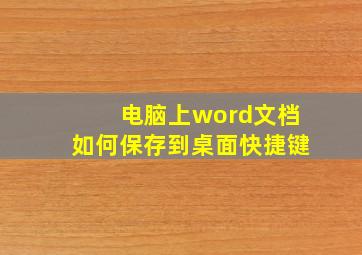 电脑上word文档
如何保存到桌面快捷键